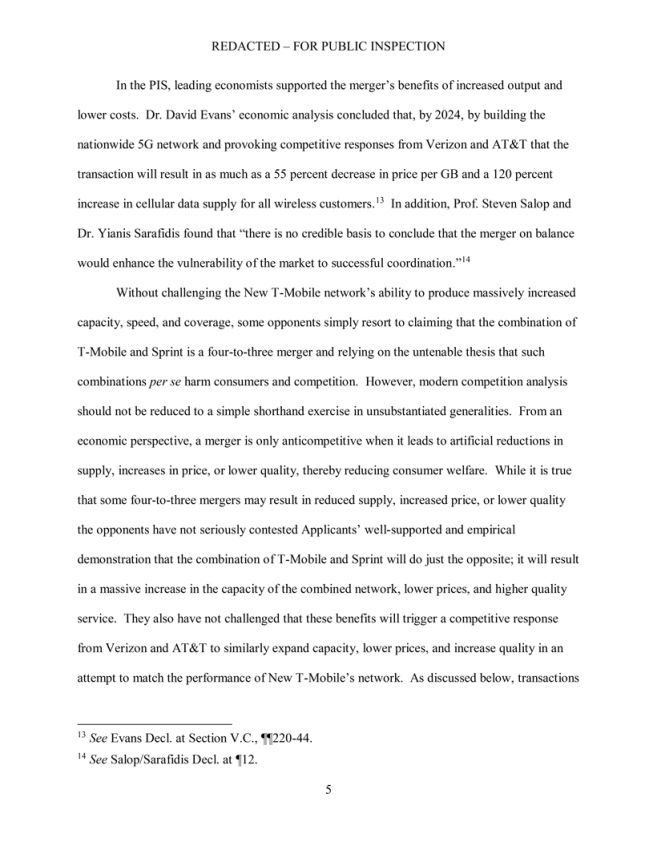 REDACTED – FOR PUBLIC INSPECTION

In the PIS, leading economists supported the merger's benefits of increased output and lower costs. Dr. David Evans' economic analysis concluded that, by 2024, by building the nationwide 5G network and provoking competitive responses from Verizon and AT&T that the transaction will result in as much as a 55 percent decrease in price per GB and a 120 percent increase in cellular data supply for all wireless customers.$^{13}$ In addition, Prof. Steven Salop and Dr. Yianis Sarafidis found that "there is no credible basis to conclude that the merger on balance would enhance the vulnerability of the market to successful coordination."$^{14}$

Without challenging the New T-Mobile network's ability to produce massively increased capacity, speed, and coverage, some opponents simply resort to claiming that the combination of T-Mobile and Sprint is a four-to-three merger and relying on the untenable thesis that such combinations per se harm consumers and competition. However, modern competition analysis should not be reduced to a simple shorthand exercise in unsubstantiated generalities. From an economic perspective, a merger is only anticompetitive when it leads to artificial reductions in supply, increases in price, or lower quality, thereby reducing consumer welfare. While it is true that some four-to-three mergers may result in reduced supply, increased price, or lower quality the opponents have not seriously contested Applicants' well-supported and empirical demonstration that the combination of T-Mobile and Sprint will do just the opposite; it will result in a massive increase in the capacity of the combined network, lower prices, and higher quality service. They also have not challenged that these benefits will trigger a competitive response from Verizon and AT&T to similarly expand capacity, lower prices, and increase quality in an attempt to match the performance of New T-Mobile's network. As discussed below, transactions

$^{13}$ See Evans Decl. at Section V.C., ¶¶220-44.
$^{14}$ See Salop/Sarafidis Decl. at ¶12.

5